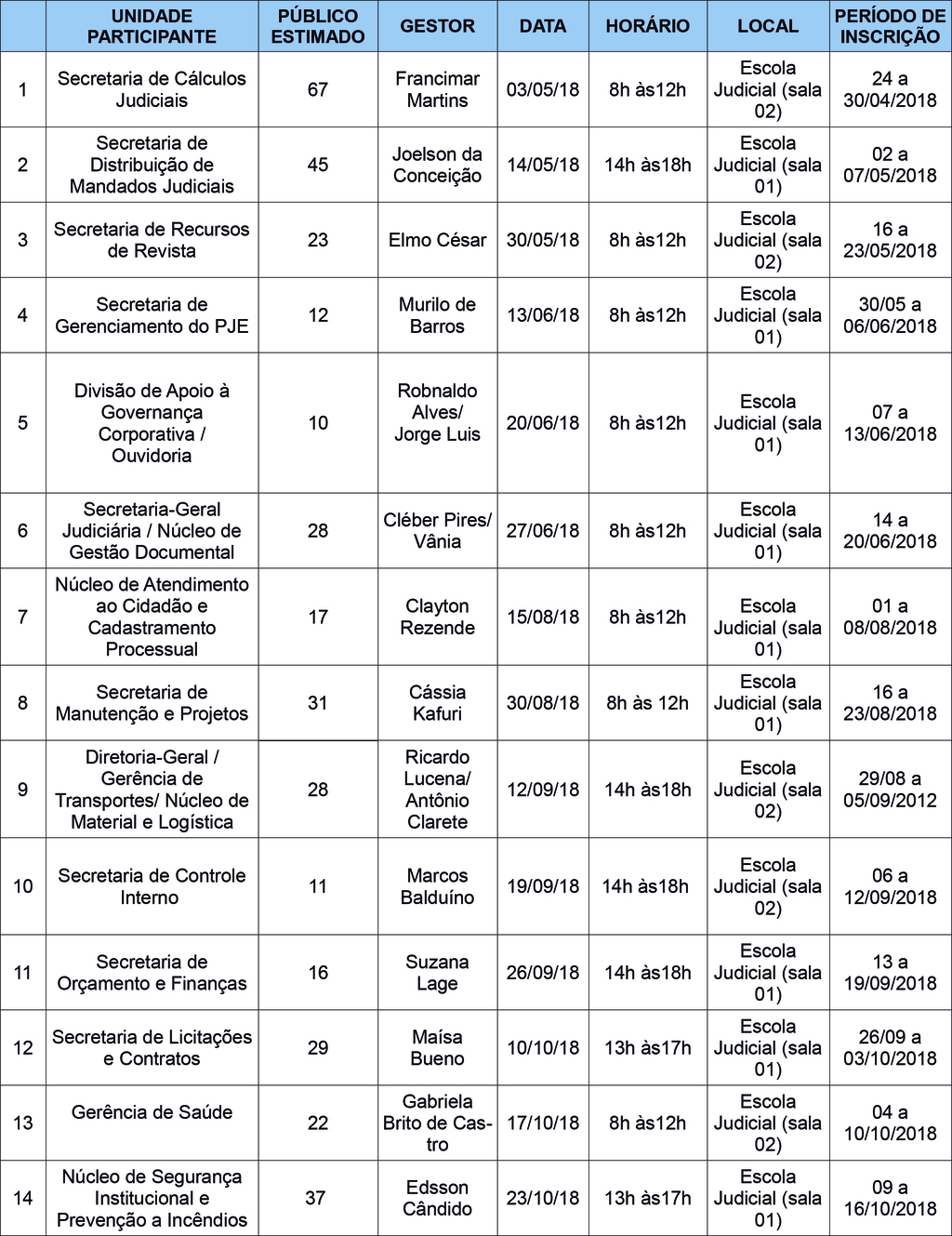 | | UNIDADE PARTICIPANTE | PÚBLICO ESTIMADO | GESTOR | DATA | HORÁRIO | LOCAL | PERÍODO DE INSCRIÇÃO |
|---|---|---|---|---|---|---|---|
| 1 | Secretaria de Cálculos Judiciais | 67 | Francimar Martins | 03/05/18 | 8h às12h | Escola Judicial (sala 02) | 24 a 30/04/2018 |
| 2 | Secretaria de Distribuição de Mandados Judiciais | 45 | Joelson da Conceição | 14/05/18 | 14h às18h | Escola Judicial (sala 01) | 02 a 07/05/2018 |
| 3 | Secretaria de Recursos de Revista | 23 | Elmo César | 30/05/18 | 8h às12h | Escola Judicial (sala 02) | 16 a 23/05/2018 |
| 4 | Secretaria de Gerenciamento do PJE | 12 | Murilo de Barros | 13/06/18 | 8h às12h | Escola Judicial (sala 01) | 30/05 a 06/06/2018 |
| 5 | Divisão de Apoio à Governança Corporativa / Ouvidoria | 10 | Robnaldo Alves/ Jorge Luis | 20/06/18 | 8h às12h | Escola Judicial (sala 01) | 07 a 13/06/2018 |
| 6 | Secretaria-Geral Judiciária / Núcleo de Gestão Documental | 28 | Cléber Pires/ Vânia | 27/06/18 | 8h às12h | Escola Judicial (sala 01) | 14 a 20/06/2018 |
| 7 | Núcleo de Atendimento ao Cidadão e Cadastramento Processual | 17 | Clayton Rezende | 15/08/18 | 8h às12h | Escola Judicial (sala 01) | 01 a 08/08/2018 |
| 8 | Secretaria de Manutenção e Projetos | 31 | Cássia Kafuri | 30/08/18 | 8h às 12h | Escola Judicial (sala 01) | 16 a 23/08/2018 |
| 9 | Diretoria-Geral / Gerência de Transportes/ Núcleo de Material e Logística | 28 | Ricardo Lucena/ Antônio Clarete | 12/09/18 | 14h às18h | Escola Judicial (sala 02) | 29/08 a 05/09/2012 |
| 10 | Secretaria de Controle Interno | 11 | Marcos Balduíno | 19/09/18 | 14h às18h | Escola Judicial (sala 02) | 06 a 12/09/2018 |
| 11 | Secretaria de Orçamento e Finanças | 16 | Suzana Lage | 26/09/18 | 14h às18h | Escola Judicial (sala 01) | 13 a 19/09/2018 |
| 12 | Secretaria de Licitações e Contratos | 29 | Maísa Bueno | 10/10/18 | 13h às17h | Escola Judicial (sala 01) | 26/09 a 03/10/2018 |
| 13 | Gerência de Saúde | 22 | Gabriela Brito de Castro | 17/10/18 | 8h às12h | Escola Judicial (sala 02) | 04 a 10/10/2018 |
| 14 | Núcleo de Segurança Institucional e Prevenção a Incêndios | 37 | Edsson Cândido | 23/10/18 | 13h às17h | Escola Judicial (sala 01) | 09 a 16/10/2018 |